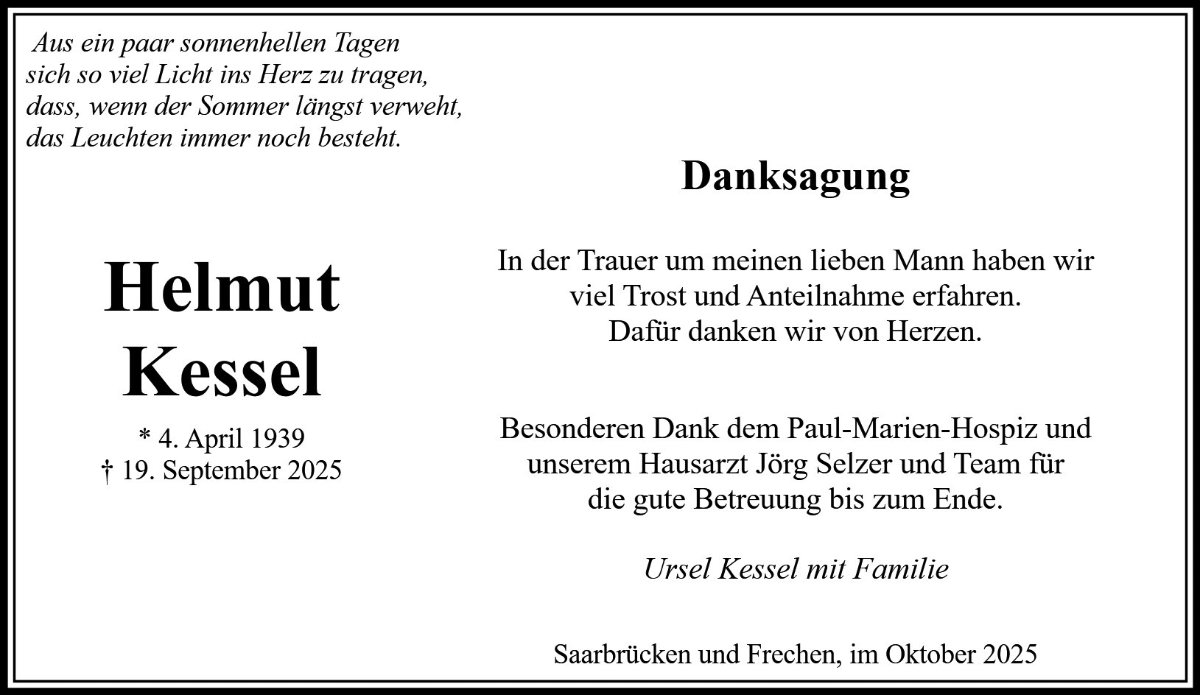 Aus ein paar sonnenhellen Tagen
sich so viel Licht ins Herz zu tragen,
dass, wenn der Sommer längst verweht,
das Leuchten immer noch besteht.

Helmut
Kessel

* 4. April 1939
† 19. September 2025

Danksagung

In der Trauer um meinen lieben Mann haben wir viel Trost und Anteilnahme erfahren. Dafür danken wir von Herzen.

Besonderen Dank dem Paul-Marien-Hospiz und unserem Hausarzt Jörg Selzer und Team für die gute Betreuung bis zum Ende.

Ursel Kessel mit Familie

Saarbrücken und Frechen, im Oktober 2025